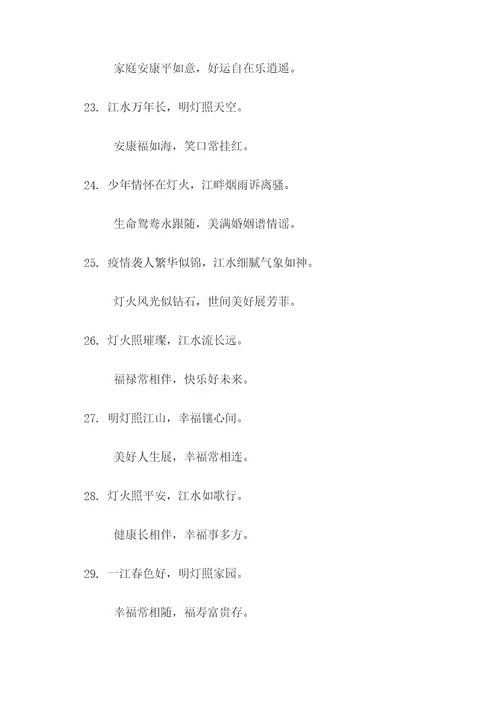 家庭安康平如意，好运自在乐逍遥。

23. 江水万年长，明灯照天空。

安康福如海，笑口常挂红。

24. 少年情怀在灯火，江畔烟雨诉离骚。

生命鸳鸯永跟随，美满婚姻谱情谣。

25. 疫情袭人繁华似锦，江水细腻气象如神。

灯火风光似钻石，世间美好展芳菲。

26. 灯火照璀璨，江水流长远。

福禄常相伴，快乐好未来。

27. 明灯照江山，幸福镶心间。

美好人生展，幸福常相连。

28. 灯火照平安，江水如歌行。

健康长相伴，幸福事多方。

29. 一江春色好，明灯照家园。

幸福常相随，福寿富贵存。